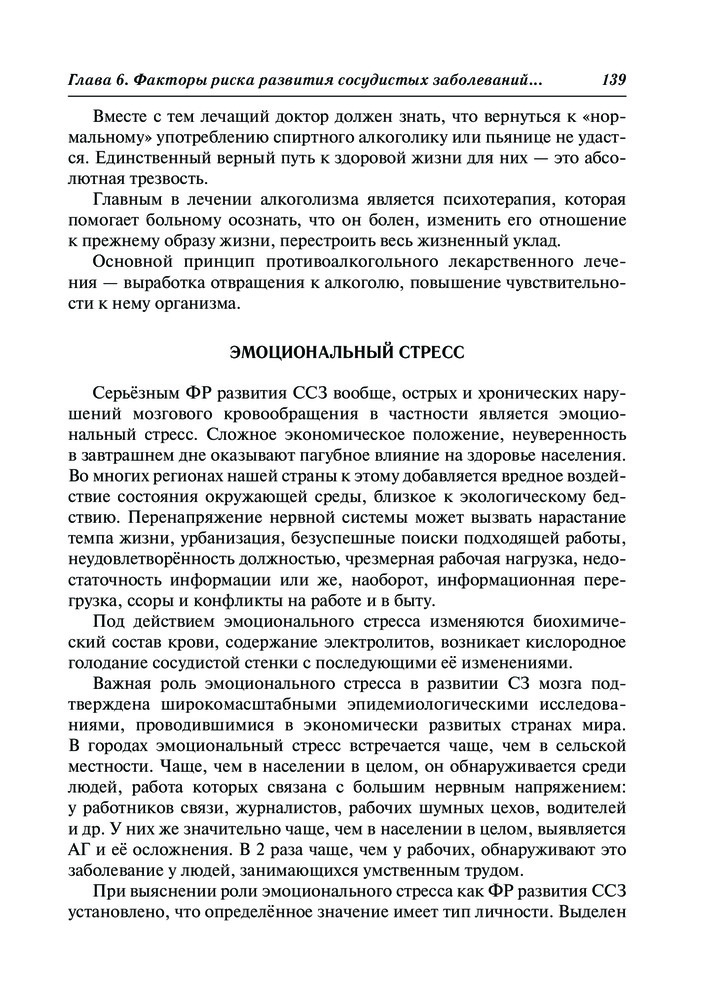 Глава 6. Факторы риска развития сосудистых заболеваний... 139

Вместе с тем лечащий доктор должен знать, что вернуться к «нормальному» употреблению спиртного алкоголику или пьянице не удастся. Единственный верный путь к здоровой жизни для них — это абсолютная трезвость.

Главным в лечении алкоголизма является психотерапия, которая помогает больному осознать, что он болен, изменить его отношение к прежнему образу жизни, перестроить весь жизненный уклад.

Основной принцип противоалкогольного лекарственного лечения — выработка отвращения к алкоголю, повышение чувствительности к нему организма.

ЭМОЦИОНАЛЬНЫЙ СТРЕСС

Серьёзным ФР развития ССЗ вообще, острых и хронических нарушений мозгового кровообращения в частности является эмоциональный стресс. Сложное экономическое положение, неуверенность в завтрашнем дне оказывают пагубное влияние на здоровье населения. Во многих регионах нашей страны к этому добавляется вредное воздействие состояния окружающей среды, близкое к экологическому бедствию. Перенапряжение нервной системы может вызвать нарастание темпа жизни, урбанизация, безуспешные поиски подходящей работы, неудовлетворённость должностью, чрезмерная рабочая нагрузка, недостаточность информации или же, наоборот, информационная перегрузка, ссоры и конфликты на работе и в быту.

Под действием эмоционального стресса изменяются биохимический состав крови, содержание электролитов, возникает кислородное голодание сосудистой стенки с последующими её изменениями.

Важная роль эмоционального стресса в развитии СЗ мозга подтверждена широкомасштабными эпидемиологическими исследованиями, проводившимися в экономически развитых странах мира. В городах эмоциональный стресс встречается чаще, чем в сельской местности. Чаще, чем в населении в целом, он обнаруживается среди людей, работа которых связана с большим нервным напряжением: у работников связи, журналистов, рабочих шумных цехов, водителей и др. У них же значительно чаще, чем в населении в целом, выявляется АГ и её осложнения. В 2 раза чаще, чем у рабочих, обнаруживают это заболевание у людей, занимающихся умственным трудом.

При выяснении роли эмоционального стресса как ФР развития ССЗ установлено, что определённое значение имеет тип личности. Выделен